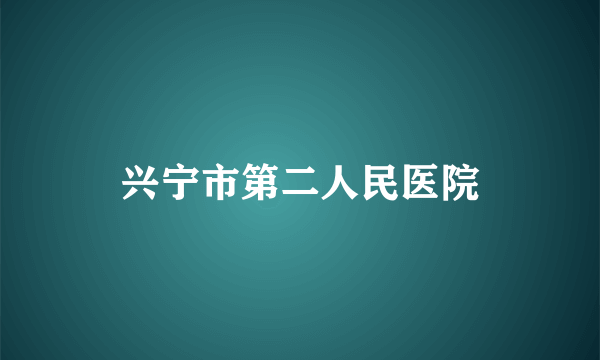 兴宁市第二人民医院